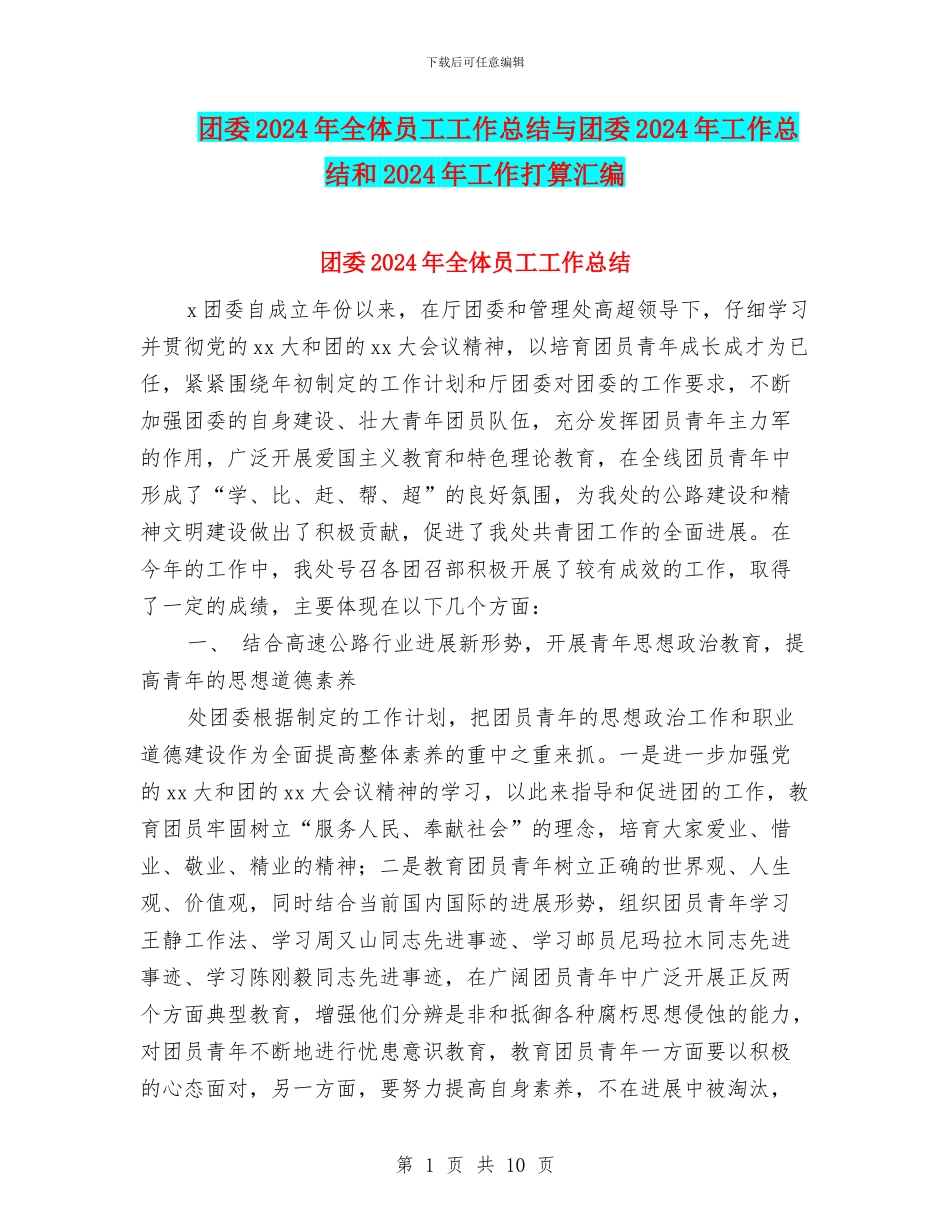 下载后可任意编辑

团委2024年全体员工工作总结与团委2024年工作总结和2024年工作打算汇编

团委2024年全体员工工作总结

x团委自成立年份以来，在厅团委和管理处高超领导下，仔细学习并贯彻党的xx大和团的xx大会议精神，以培育团员青年成长成才为已任，紧紧围绕年初制定的工作计划和厅团委对团委的工作要求，不断加强团委的自身建设、壮大青年团员队伍，充分发挥团员青年主力军的作用，广泛开展爱国主义教育和特色理论教育，在全线团员青年中形成了“学、比、赶、帮、超”的良好氛围，为我处的公路建设和精神文明建设做出了积极贡献，促进了我处共青团工作的全面进展。在今年的工作中，我处号召各团召部积极开展了较有成效的工作，取得了一定的成绩，主要体现在以下几个方面：

一、 结合高速公路行业进展新形势，开展青年思想政治教育，提高青年的思想道德素养

处团委根据制定的工作计划，把团员青年的思想政治工作和职业道德建设作为全面提高整体素养的重中之重来抓。一是进一步加强党的xx大和团的xx大会议精神的学习，以此来指导和促进团的工作，教育团员牢固树立“服务人民、奉献社会”的理念，培育大家爱业、惜业、敬业、精业的精神；二是教育团员青年树立正确的世界观、人生观、价值观，同时结合当前国内国际的进展形势，组织团员青年学习王静工作法、学习周又山同志先进事迹、学习邮员尼玛拉木同志先进事迹、学习陈刚毅同志先进事迹，在广阔团员青年中广泛开展正反两个方面典型教育，增强他们分辨是非和抵御各种腐朽思想侵蚀的能力，对团员青年不断地进行忧患意识教育，教育团员青年一方面要以积极的心态面对，另一方面，要努力提高自身素养，不在进展中被淘汰，

第 1 页 共 10 页